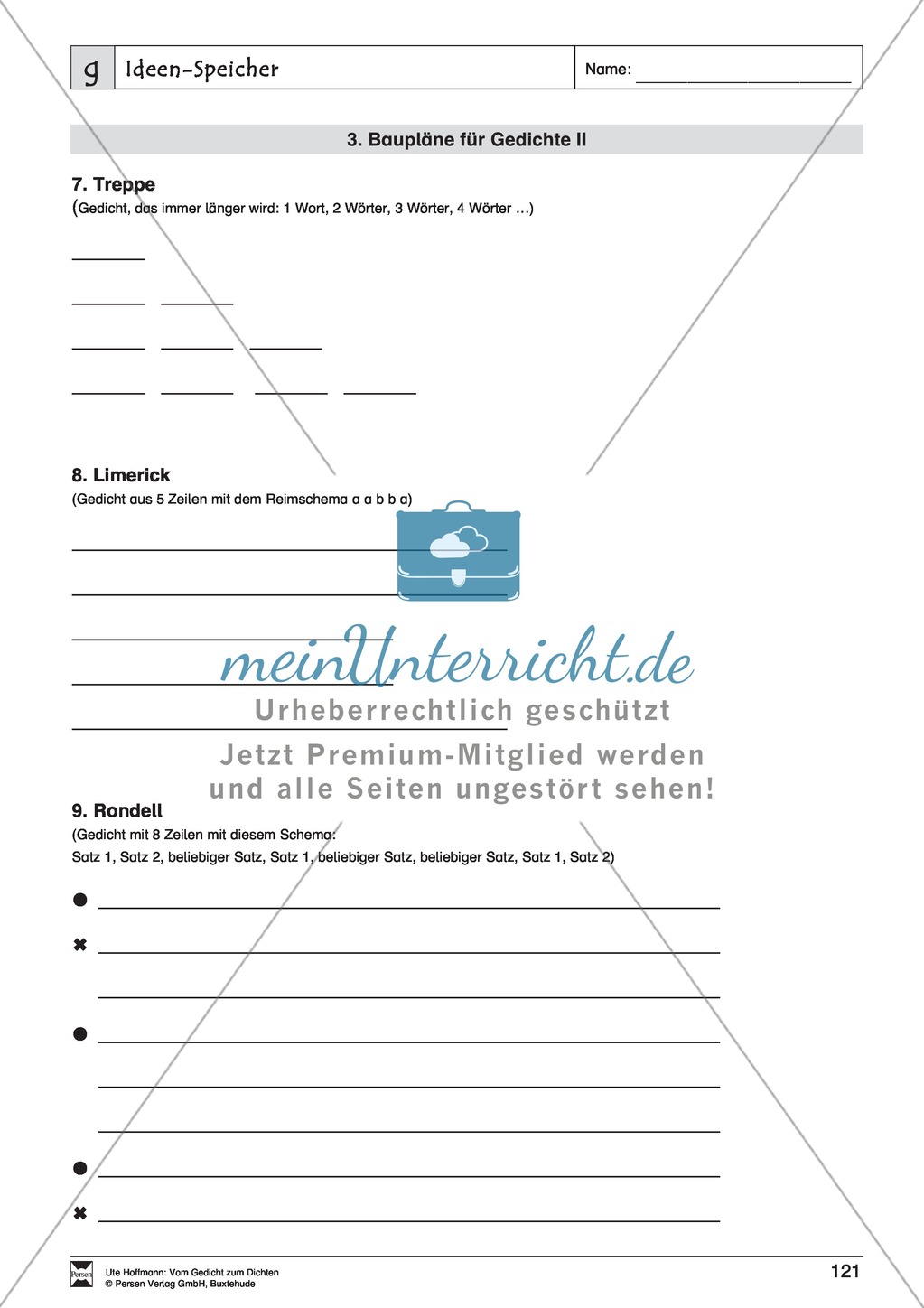 g Ideen-Speicher

Name: ____________________

3. Baupläne für Gedichte II

7. Treppe
(Gedicht, das immer länger wird: 1 Wort, 2 Wörter, 3 Wörter, 4 Wörter …)

8. Limerick
(Gedicht aus 5 Zeilen mit dem Reimschema a a b b a)

meinUnterricht.de
Urheberrechtlich geschützt
Jetzt Premium-Mitglied werden und alle Seiten ungestört sehen!

9. Rondell
(Gedicht mit 8 Zeilen mit diesem Schema:
Satz 1, Satz 2, beliebiger Satz, Satz 1, beliebiger Satz, beliebiger Satz, Satz 1, Satz 2)

●
✖

●

●
✖

Persen
Ute Hoffmann: Vom Gedicht zum Dichten
© Persen Verlag GmbH, Buxtehude

121